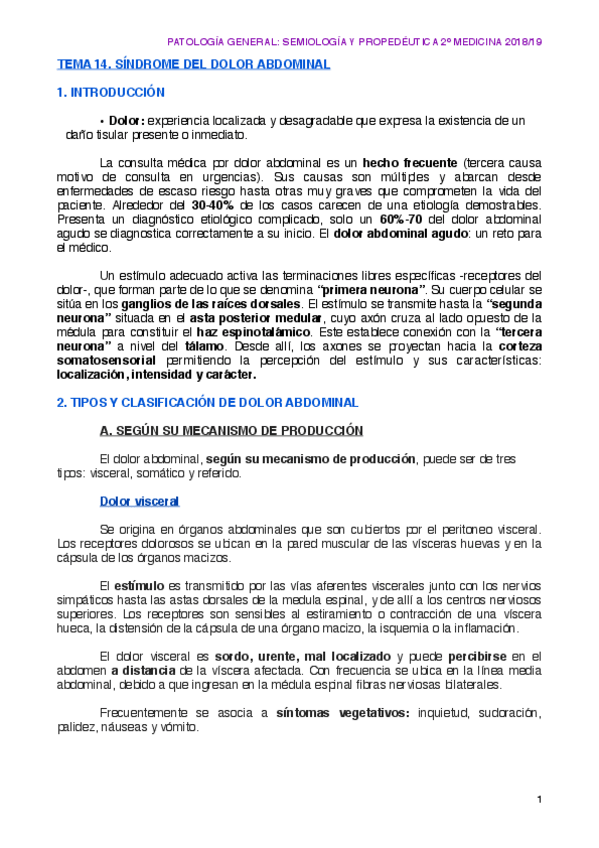 PATOLOGÍA GENERAL: SEMIOLOGÍA Y PROPEDÉUTICA 2º MEDICINA 2018/19

TEMA 14. SÍNDROME DEL DOLOR ABDOMINAL

1. INTRODUCCIÓN

• Dolor: experiencia localizada y desagradable que expresa la existencia de un daño tisular presente o inmediato.

La consulta médica por dolor abdominal es un hecho frecuente (tercera causa motivo de consulta en urgencias). Sus causas son múltiples y abarcan desde enfermedades de escaso riesgo hasta otras muy graves que comprometen la vida del paciente. Alrededor del 30-40% de los casos carecen de una etiología demostrables. Presenta un diagnóstico etiológico complicado, solo un 60%-70 del dolor abdominal agudo se diagnostica correctamente a su inicio. El dolor abdominal agudo: un reto para el médico.

Un estímulo adecuado activa las terminaciones libres específicas -receptores del dolor-, que forman parte de lo que se denomina "primera neurona". Su cuerpo celular se sitúa en los ganglios de las raíces dorsales. El estímulo se transmite hasta la "segunda neurona" situada en el asta posterior medular, cuyo axón cruza al lado opuesto de la médula para constituir el haz espinotalámico. Este establece conexión con la "tercera neurona" a nivel del tálamo. Desde allí, los axones se proyectan hacia la corteza somatosensorial permitiendo la percepción del estímulo y sus características: localización, intensidad y carácter.

2. TIPOS Y CLASIFICACIÓN DE DOLOR ABDOMINAL

A. SEGÚN SU MECANISMO DE PRODUCCIÓN

El dolor abdominal, según su mecanismo de producción, puede ser de tres tipos: visceral, somático y referido.

Dolor visceral

Se origina en órganos abdominales que son cubiertos por el peritoneo visceral. Los receptores dolorosos se ubican en la pared muscular de las vísceras huevas y en la cápsula de los órganos macizos.

El estímulo es transmitido por las vías aferentes viscerales junto con los nervios simpáticos hasta las astas dorsales de la medula espinal, y de allí a los centros nerviosos superiores. Los receptores son sensibles al estiramiento o contracción de una víscera hueca, la distensión de la cápsula de una órgano macizo, la isquemia o la inflamación.

El dolor visceral es sordo, urente, mal localizado y puede percibirse en el abdomen a distancia de la víscera afectada. Con frecuencia se ubica en la línea media abdominal, debido a que ingresan en la médula espinal fibras nerviosas bilaterales.

Frecuentemente se asocia a síntomas vegetativos: inquietud, sudoración, palidez, náuseas y vómito.

1